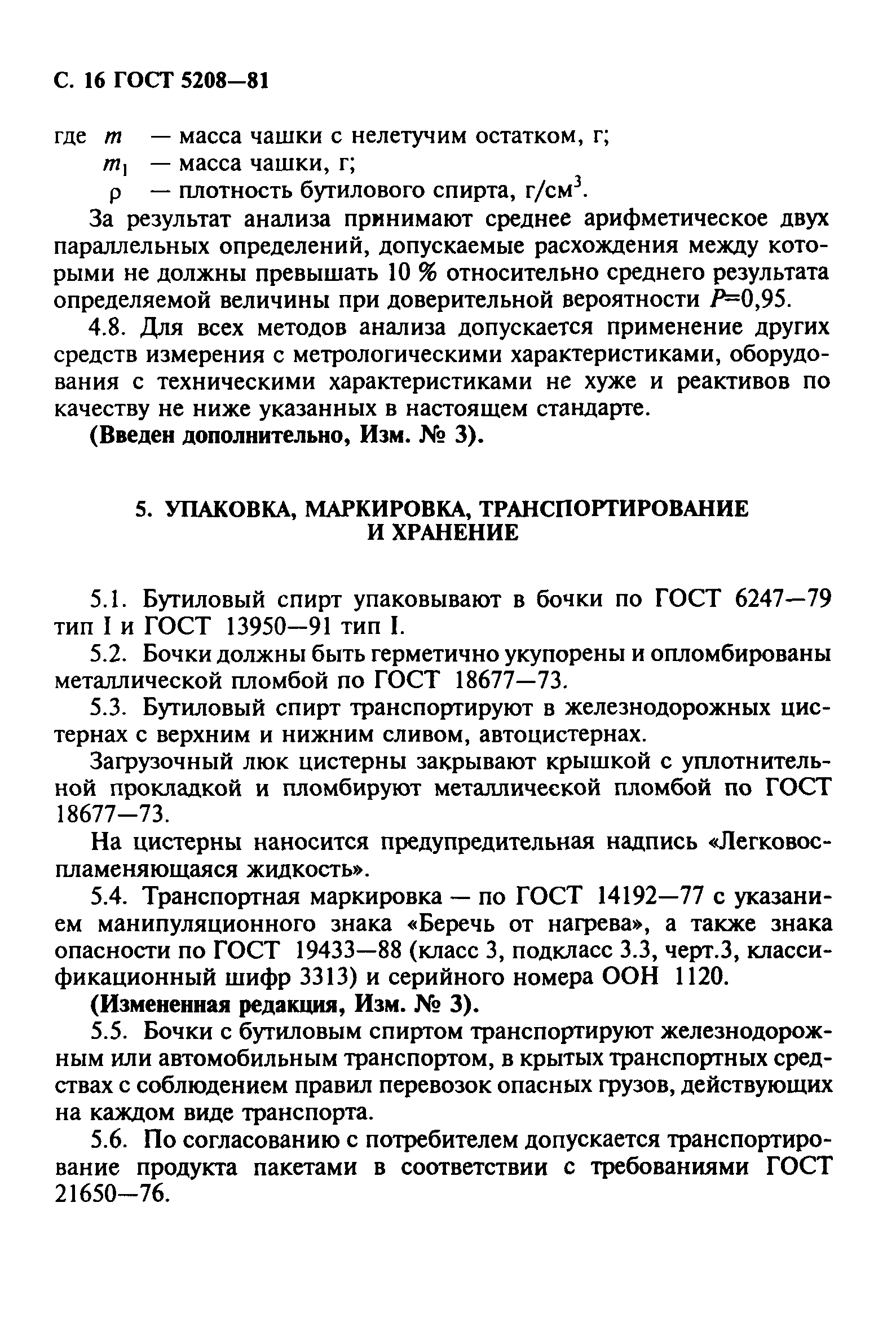 С. 16 ГОСТ 5208—81

где $m$ — масса чашки с нелетучим остатком, г;
$m_1$ — масса чашки, г;
$\rho$ — плотность бутилового спирта, г/см$^3$.

За результат анализа принимают среднее арифметическое двух параллельных определений, допускаемые расхождения между которыми не должны превышать 10 % относительно среднего результата определяемой величины при доверительной вероятности $P$=0,95.

4.8. Для всех методов анализа допускается применение других средств измерения с метрологическими характеристиками, оборудования с техническими характеристиками не хуже и реактивов по качеству не ниже указанных в настоящем стандарте.

(Введен дополнительно, Изм. № 3).

5. УПАКОВКА, МАРКИРОВКА, ТРАНСПОРТИРОВАНИЕ И ХРАНЕНИЕ

5.1. Бутиловый спирт упаковывают в бочки по ГОСТ 6247—79 тип I и ГОСТ 13950—91 тип I.

5.2. Бочки должны быть герметично укупорены и опломбированы металлической пломбой по ГОСТ 18677—73.

5.3. Бутиловый спирт транспортируют в железнодорожных цистернах с верхним и нижним сливом, автоцистернах.

Загрузочный люк цистерны закрывают крышкой с уплотнительной прокладкой и пломбируют металлической пломбой по ГОСТ 18677—73.

На цистерны наносится предупредительная надпись «Легковоспламеняющаяся жидкость».

5.4. Транспортная маркировка — по ГОСТ 14192—77 с указанием манипуляционного знака «Беречь от нагрева», а также знака опасности по ГОСТ 19433—88 (класс 3, подкласс 3.3, черт.3, классификационный шифр 3313) и серийного номера ООН 1120.

(Измененная редакция, Изм. № 3).

5.5. Бочки с бутиловым спиртом транспортируют железнодорожным или автомобильным транспортом, в крытых транспортных средствах с соблюдением правил перевозок опасных грузов, действующих на каждом виде транспорта.

5.6. По согласованию с потребителем допускается транспортирование продукта пакетами в соответствии с требованиями ГОСТ 21650—76.